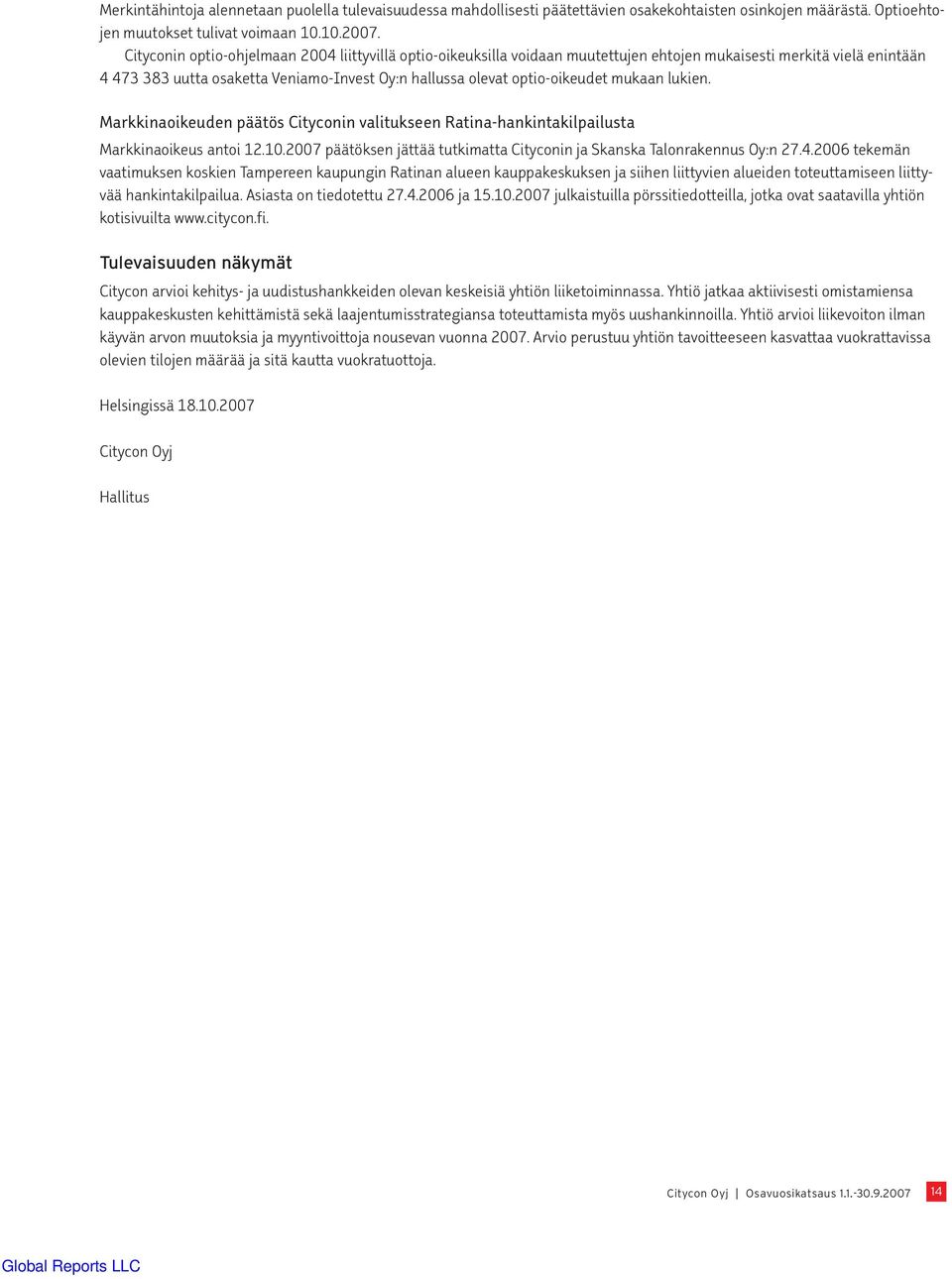 Merkintähintoja alennetaan puolella tulevaisuudessa mahdollisesti päätettävien osakekohtaisten osinkojen määrästä. Optioehtojen muutokset tulivat voimaan 10.10.2007.

Cityconin optio-ohjelmaan 2004 liittyvillä optio-oikeuksilla voidaan muutettujen ehtojen mukaisesti merkitä vielä enintään 4 473 383 uutta osaketta Veniamo-Invest Oy:n hallussa olevat optio-oikeudet mukaan lukien.

Markkinaoikeuden päätös Cityconin valitukseen Ratina-hankintakilpailusta

Markkinaoikeus antoi 12.10.2007 päätöksen jättää tutkimatta Cityconin ja Skanska Talonrakennus Oy:n 27.4.2006 tekemän vaatimuksen koskien Tampereen kaupungin Ratinan alueen kauppakeskuksen ja siihen liittyvien alueiden toteuttamiseen liittyvää hankintakilpailua. Asiasta on tiedotettu 27.4.2006 ja 15.10.2007 julkaistuilla pörssitiedotteilla, jotka ovat saatavilla yhtiön kotisivuilta www.citycon.fi.

Tulevaisuuden näkymät

Citycon arvioi kehitys- ja uudistushankkeiden olevan keskeisiä yhtiön liiketoiminnassa. Yhtiö jatkaa aktiivisesti omistamiensa kauppakeskusten kehittämistä sekä laajentumisstrategiansa toteuttamista myös uushankinnoilla. Yhtiö arvioi liikevoiton ilman käyvän arvon muutoksia ja myyntivoittoja nousevan vuonna 2007. Arvio perustuu yhtiön tavoitteeseen kasvattaa vuokrattavissa olevien tilojen määrää ja sitä kautta vuokratuottoja.

Helsingissä 18.10.2007

Citycon Oyj

Hallitus

Citycon Oyj | Osavuosikatsaus 1.1.-30.9.2007 14

Global Reports LLC